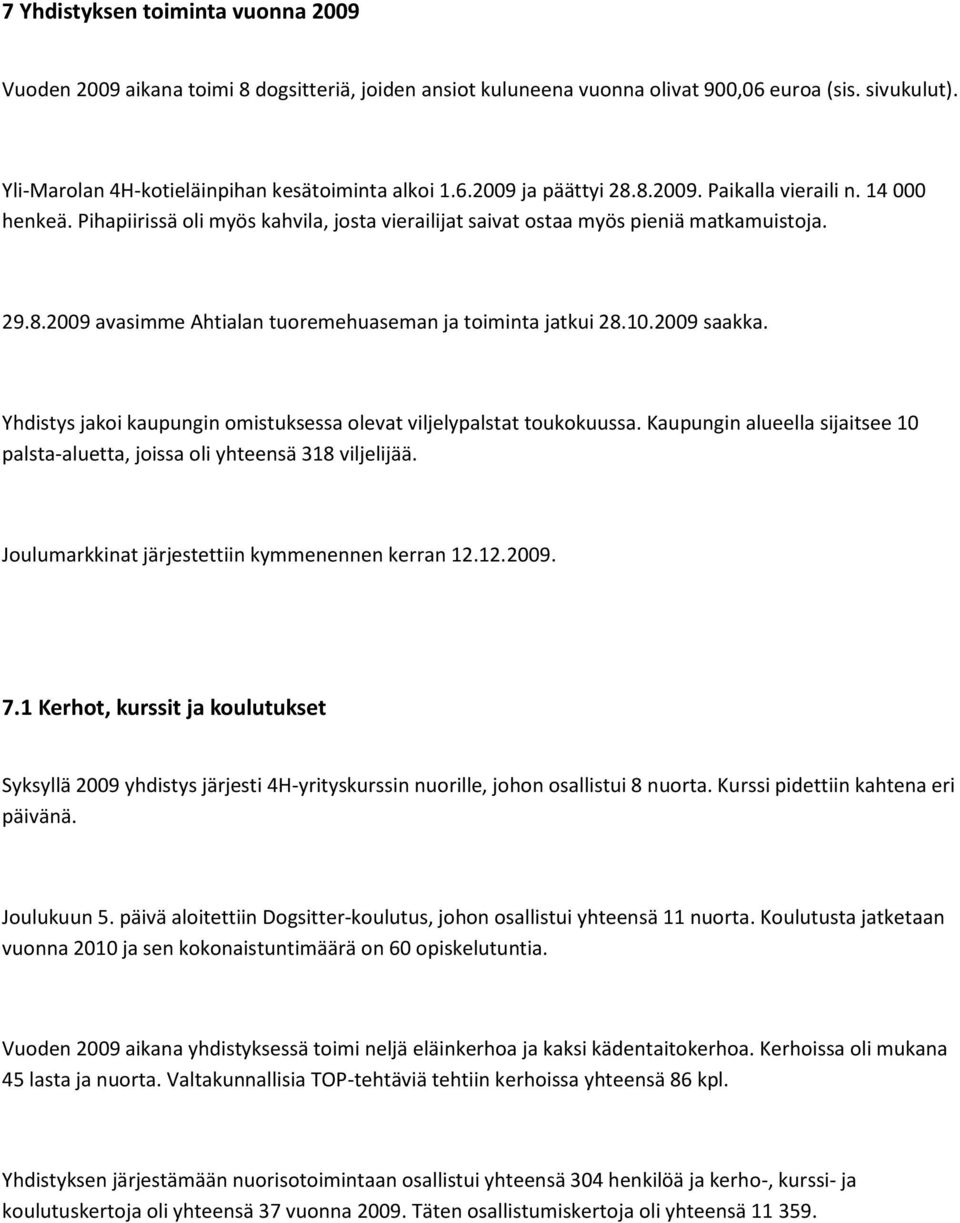 7 Yhdistyksen toiminta vuonna 2009

Vuoden 2009 aikana toimi 8 dogsitteriä, joiden ansiot kuluneena vuonna olivat 900,06 euroa (sis. sivukulut).

Yli-Marolan 4H-kotieläinpihan kesätoiminta alkoi 1.6.2009 ja päättyi 28.8.2009. Paikalla vieraili n. 14 000 henkeä. Pihapiirissä oli myös kahvila, josta vierailijat saivat ostaa myös pieniä matkamuistoja.

29.8.2009 avasimme Ahtialan tuoremehuaseman ja toiminta jatkui 28.10.2009 saakka.

Yhdistys jakoi kaupungin omistuksessa olevat viljelypalstat toukokuussa. Kaupungin alueella sijaitsee 10 palsta-aluetta, joissa oli yhteensä 318 viljelijää.

Joulumarkkinat järjestettiin kymmenennen kerran 12.12.2009.

7.1 Kerhot, kurssit ja koulutukset

Syksyllä 2009 yhdistys järjesti 4H-yrityskurssin nuorille, johon osallistui 8 nuorta. Kurssi pidettiin kahtena eri päivänä.

Joulukuun 5. päivä aloitettiin Dogsitter-koulutus, johon osallistui yhteensä 11 nuorta. Koulutusta jatketaan vuonna 2010 ja sen kokonaistuntimäärä on 60 opiskelutuntia.

Vuoden 2009 aikana yhdistyksessä toimi neljä eläinkerhoa ja kaksi kädentaitokerhoa. Kerhoissa oli mukana 45 lasta ja nuorta. Valtakunnallisia TOP-tehtäviä tehtiin kerhoissa yhteensä 86 kpl.

Yhdistyksen järjestämään nuorisotoimintaan osallistui yhteensä 304 henkilöä ja kerho-, kurssi- ja koulutuskertoja oli yhteensä 37 vuonna 2009. Täten osallistumiskertoja oli yhteensä 11 359.